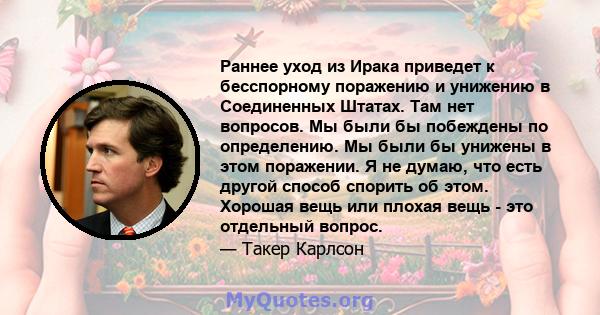 Раннее уход из Ирака приведет к бесспорному поражению и унижению в Соединенных Штатах. Там нет вопросов. Мы были бы побеждены по определению. Мы были бы унижены в этом поражении. Я не думаю, что есть другой способ спорить об этом. Хорошая вещь или плохая вещь - это отдельный вопрос.
— Такер Карлсон

MyQuotes.org